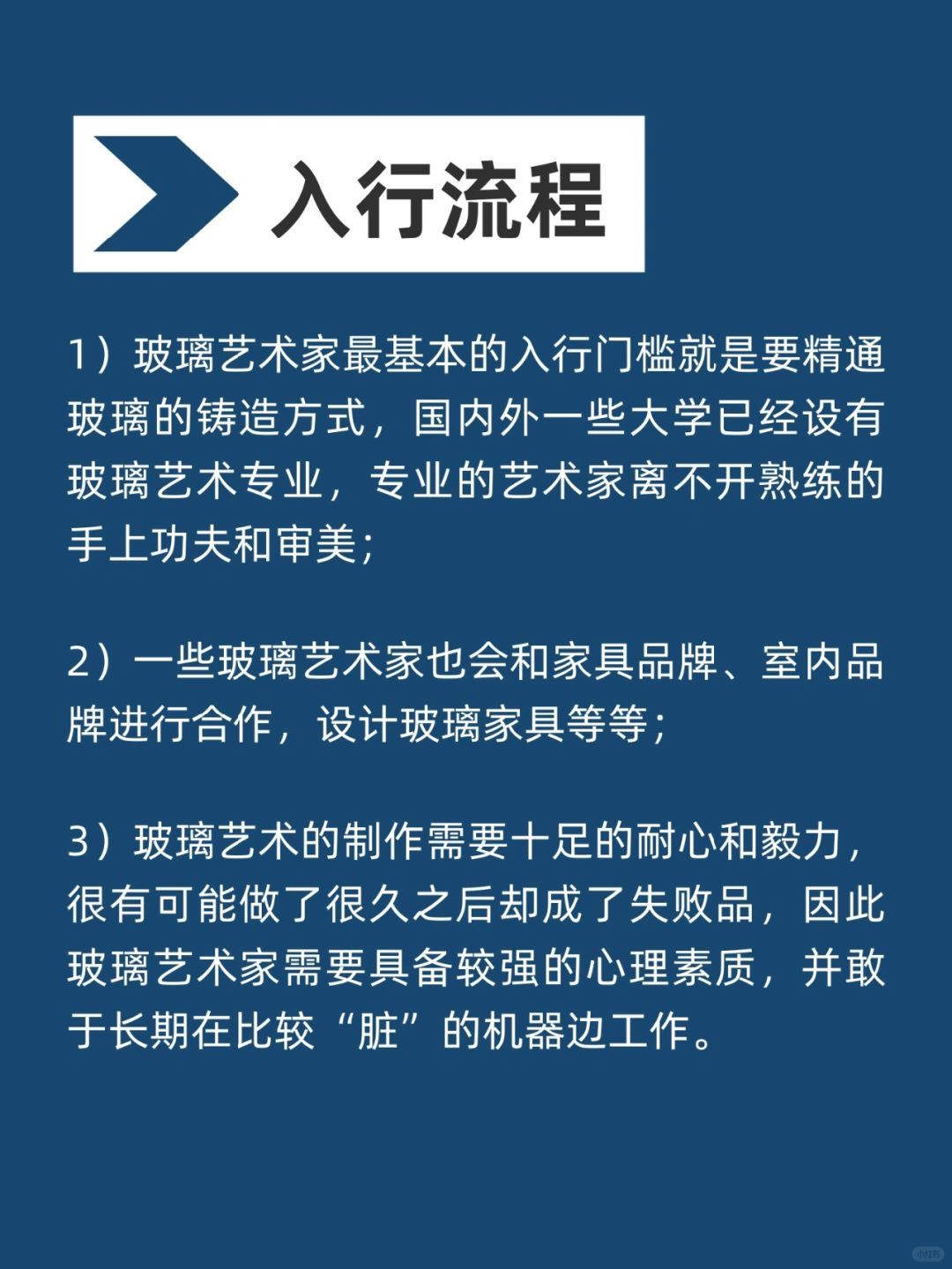 入行流程

1）玻璃艺术家最基本的入行门槛就是要精通玻璃的铸造方式，国内外一些大学已经设有玻璃艺术专业，专业的艺术家离不开熟练的手上功夫和审美；

2）一些玻璃艺术家也会和家具品牌、室内品牌进行合作，设计玻璃家具等等；

3）玻璃艺术的制作需要十足的耐心和毅力，很有可能做了很久之后却成了失败品，因此玻璃艺术家需要具备较强的心理素质，并敢于长期在比较“脏”的机器边工作。

小红书